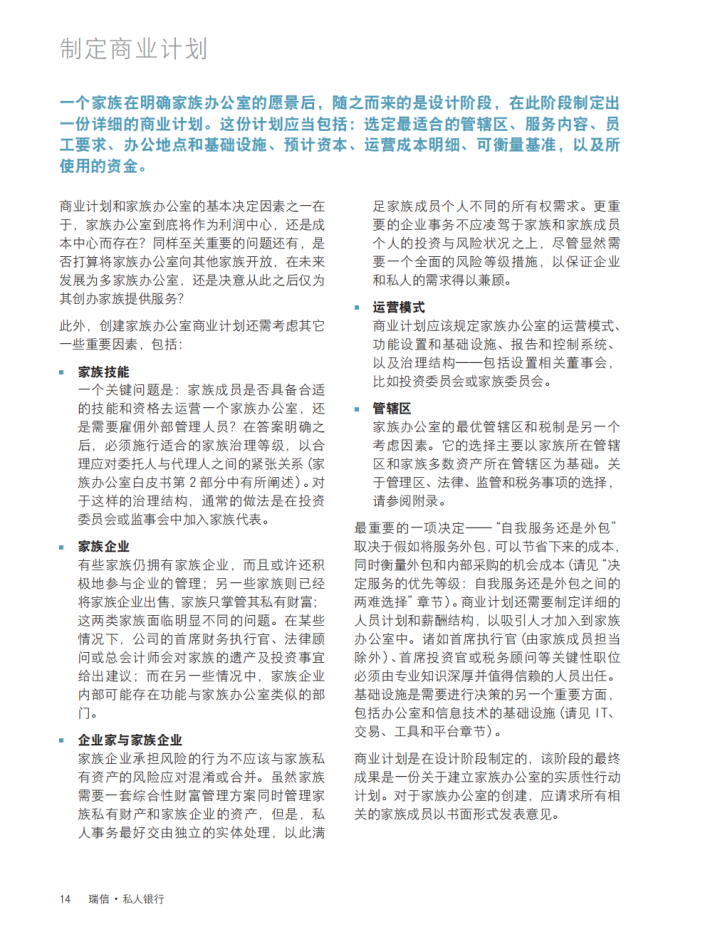 制定商业计划

一个家族在明确家族办公室的愿景后，随之而来的是设计阶段，在此阶段制定出一份详细的商业计划。这份计划应当包括：选定最适合的管辖区、服务内容、员工要求、办公地点和基础设施、预计资本、运营成本明细、可衡量基准，以及所使用的资金。

商业计划和家族办公室的基本决定因素之一在于，家族办公室到底将作为利润中心，还是成本中心而存在？同样至关重要的问题还有，是否打算将家族办公室向其他家族开放，在未来发展为多家族办公室，还是决意从此之后仅为其创办家族提供服务？

此外，创建家族办公室商业计划还需考虑其它一些重要因素，包括：

▪ 家族技能
一个关键问题是：家族成员是否具备合适的技能和资格去运营一个家族办公室，还是需要雇佣外部管理人员？在答案明确之后，必须施行适合的家族治理等级，以合理应对委托人与代理人之间的紧张关系（家族办公室白皮书第 2 部分中有所阐述）。对于这样的治理结构，通常的做法是在投资委员会或监事会中加入家族代表。

▪ 家族企业
有些家族仍拥有家族企业，而且或许还积极地参与企业的管理；另一些家族则已经将家族企业出售，家族只掌管其私有财富；这两类家族面临明显不同的问题。在某些情况下，公司的首席财务执行官、法律顾问或总会计师会对家族的遗产及投资事宜给出建议；而在另一些情况中，家族企业内部可能存在功能与家族办公室类似的部门。

▪ 企业家与家族企业
家族企业承担风险的行为不应该与家族私有资产的风险应对混淆或合并。虽然家族需要一套综合性财富管理方案同时管理家族私有财产和家族企业的资产，但是，私人事务最好交由独立的实体处理，以此满足家族成员个人不同的所有权需求。更重要的企业事务不应凌驾于家族和家族成员个人的投资与风险状况之上，尽管显然需要一个全面的风险等级措施，以保证企业和私人的需求得以兼顾。

▪ 运营模式
商业计划应该规定家族办公室的运营模式、功能设置和基础设施、报告和控制系统、以及治理结构——包括设置相关董事会，比如投资委员会或家族委员会。

▪ 管辖区
家族办公室的最优管辖区和税制是另一个考虑因素。它的选择主要以家族所在管辖区和家族多数资产所在管辖区为基础。关于管理区、法律、监管和税务事项的选择，请参阅附录。

最重要的一项决定——“自我服务还是外包”取决于假如将服务外包，可以节省下来的成本，同时衡量外包和内部采购的机会成本（请见“决定服务的优先等级：自我服务还是外包之间的两难选择”章节）。商业计划还需要制定详细的人员计划和薪酬结构，以吸引人才加入到家族办公室中。诸如首席执行官（由家族成员担当除外）、首席投资官或税务顾问等关键性职位必须由专业知识深厚并值得信赖的人员出任。基础设施是需要进行决策的另一个重要方面，包括办公室和信息技术的基础设施（请见 IT、交易、工具和平台章节）。

商业计划是在设计阶段制定的，该阶段的最终成果是一份关于建立家族办公室的实质性行动计划。对于家族办公室的创建，应请求所有相关的家族成员以书面形式发表意见。

14 瑞信 • 私人银行